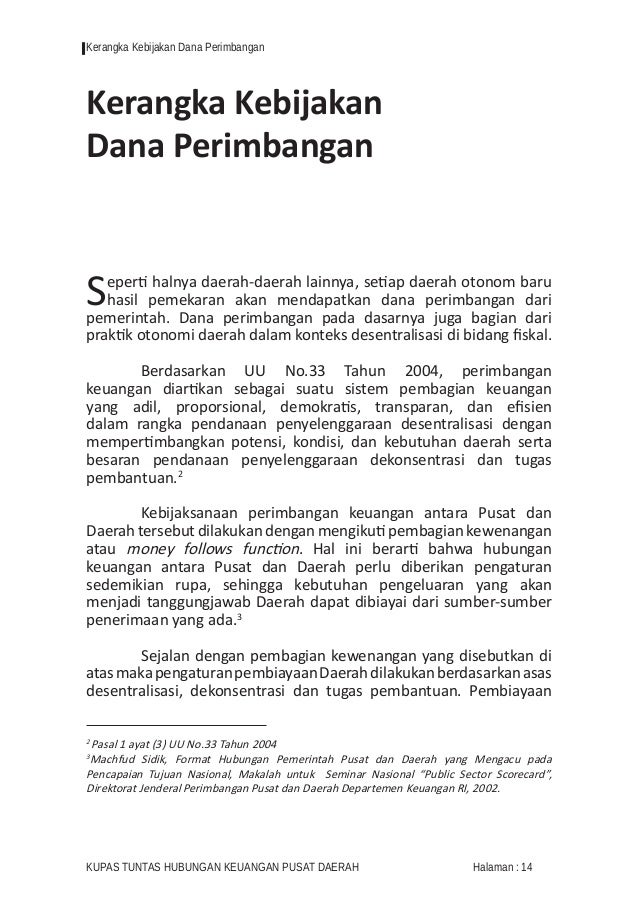 Kerangka Kebijakan Dana Perimbangan

Kerangka Kebijakan Dana Perimbangan

Seperti halnya daerah-daerah lainnya, setiap daerah otonom baru hasil pemekaran akan mendapatkan dana perimbangan dari pemerintah. Dana perimbangan pada dasarnya juga bagian dari praktik otonomi daerah dalam konteks desentralisasi di bidang fiskal.

Berdasarkan UU No.33 Tahun 2004, perimbangan keuangan diartikan sebagai suatu sistem pembagian keuangan yang adil, proporsional, demokratis, transparan, dan efisien dalam rangka pendanaan penyelenggaraan desentralisasi dengan mempertimbangkan potensi, kondisi, dan kebutuhan daerah serta besaran pendanaan penyelenggaraan dekonsentrasi dan tugas pembantuan.$^2$

Kebijaksanaan perimbangan keuangan antara Pusat dan Daerah tersebut dilakukan dengan mengikuti pembagian kewenangan atau money follows function. Hal ini berarti bahwa hubungan keuangan antara Pusat dan Daerah perlu diberikan pengaturan sedemikian rupa, sehingga kebutuhan pengeluaran yang akan menjadi tanggungjawab Daerah dapat dibiayai dari sumber-sumber penerimaan yang ada.$^3$

Sejalan dengan pembagian kewenangan yang disebutkan di atas maka pengaturan pembiayaan Daerah dilakukan berdasarkan asas desentralisasi, dekonsentrasi dan tugas pembantuan. Pembiayaan

$^2$ Pasal 1 ayat (3) UU No.33 Tahun 2004
$^3$Machfud Sidik, Format Hubungan Pemerintah Pusat dan Daerah yang Mengacu pada Pencapaian Tujuan Nasional, Makalah untuk Seminar Nasional "Public Sector Scorecard", Direktorat Jenderal Perimbangan Pusat dan Daerah Departemen Keuangan RI, 2002.

KUPAS TUNTAS HUBUNGAN KEUANGAN PUSAT DAERAH Halaman : 14